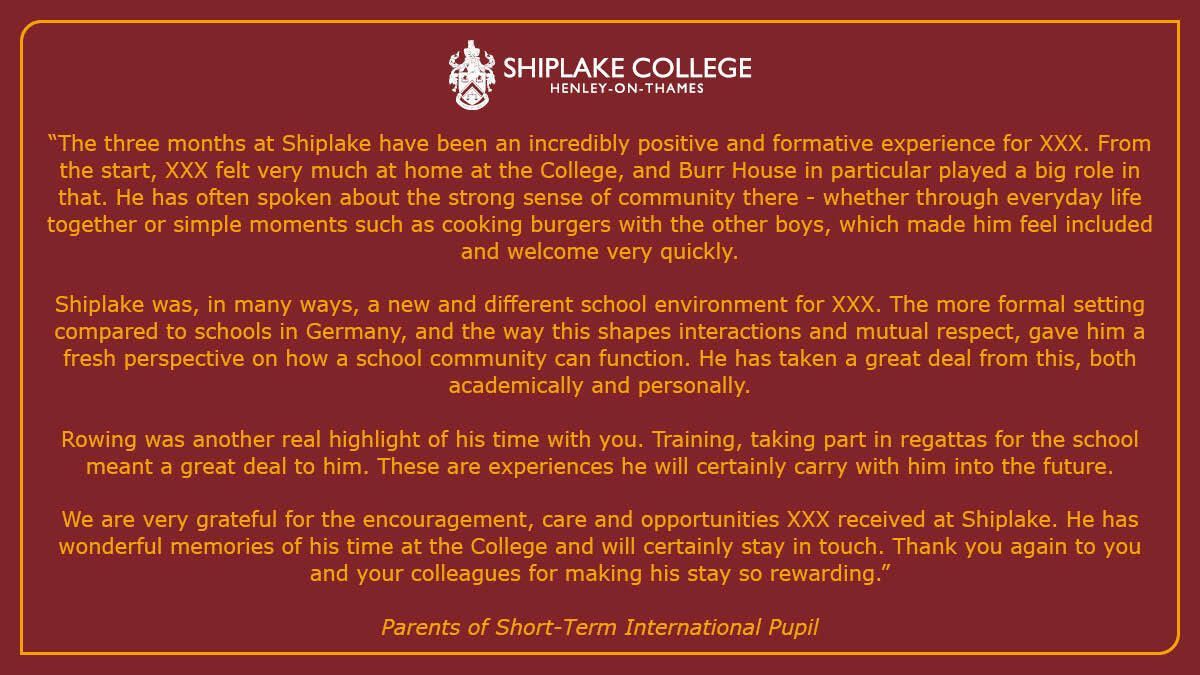 SHIPLAKE COLLEGE
HENLEY-ON-THAMES

"The three months at Shiplake have been an incredibly positive and formative experience for XXX. From the start, XXX felt very much at home at the College, and Burr House in particular played a big role in that. He has often spoken about the strong sense of community there - whether through everyday life together or simple moments such as cooking burgers with the other boys, which made him feel included and welcome very quickly.

Shiplake was, in many ways, a new and different school environment for XXX. The more formal setting compared to schools in Germany, and the way this shapes interactions and mutual respect, gave him a fresh perspective on how a school community can function. He has taken a great deal from this, both academically and personally.

Rowing was another real highlight of his time with you. Training, taking part in regattas for the school meant a great deal to him. These are experiences he will certainly carry with him into the future.

We are very grateful for the encouragement, care and opportunities XXX received at Shiplake. He has wonderful memories of his time at the College and will certainly stay in touch. Thank you again to you and your colleagues for making his stay so rewarding."

Parents of Short-Term International Pupil